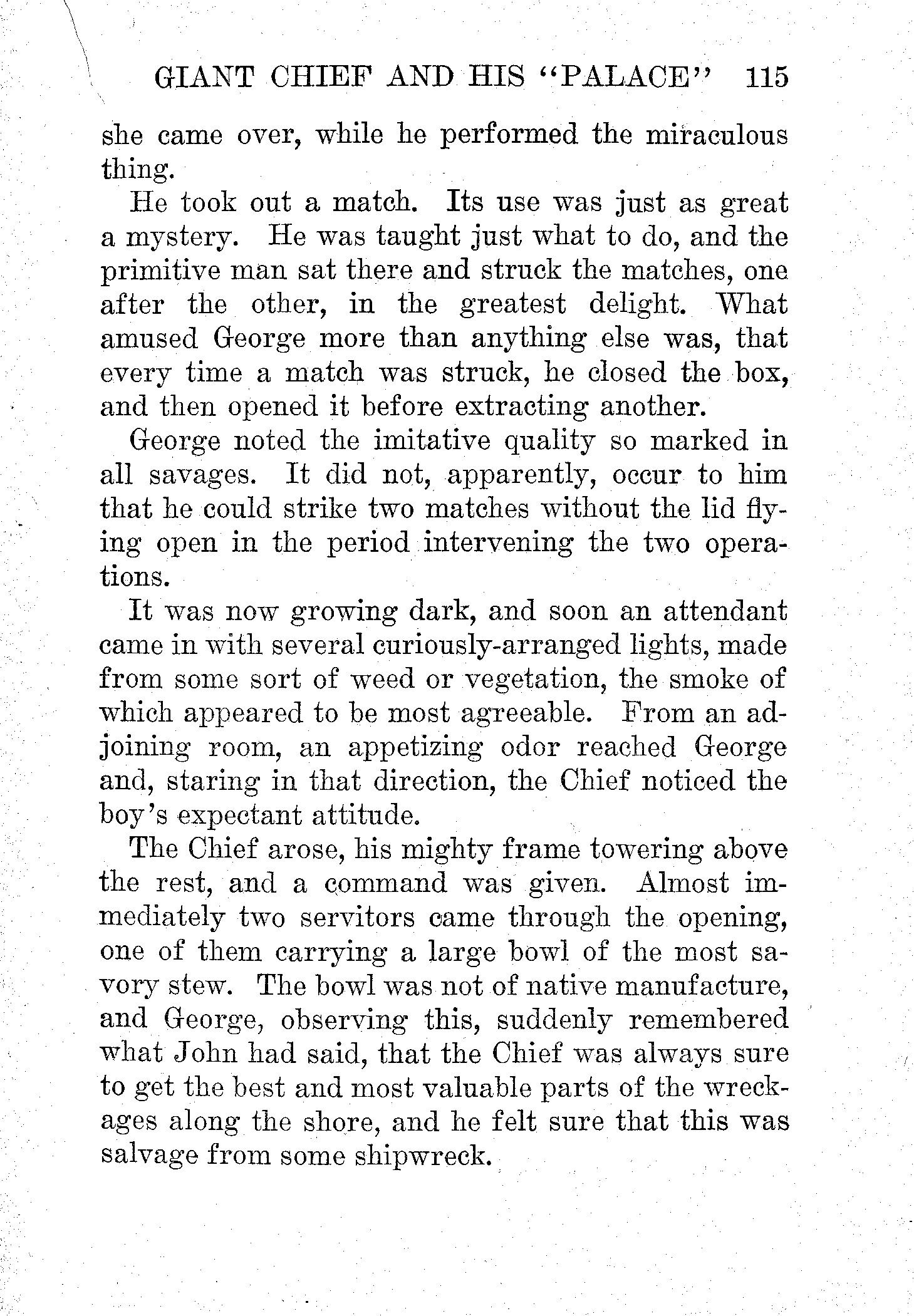 GIANT CHIEF AND HIS "PALACE" 115

she came over, while he performed the miraculous thing.

He took out a match. Its use was just as great a mystery. He was taught just what to do, and the primitive man sat there and struck the matches, one after the other, in the greatest delight. What amused George more than anything else was, that every time a match was struck, he closed the box, and then opened it before extracting another.

George noted the imitative quality so marked in all savages. It did not, apparently, occur to him that he could strike two matches without the lid flying open in the period intervening the two operations.

It was now growing dark, and soon an attendant came in with several curiously-arranged lights, made from some sort of weed or vegetation, the smoke of which appeared to be most agreeable. From an adjoining room, an appetizing odor reached George and, staring in that direction, the Chief noticed the boy's expectant attitude.

The Chief arose, his mighty frame towering above the rest, and a command was given. Almost immediately two servitors came through the opening, one of them carrying a large bowl of the most savory stew. The bowl was not of native manufacture, and George, observing this, suddenly remembered what John had said, that the Chief was always sure to get the best and most valuable parts of the wreckages along the shore, and he felt sure that this was salvage from some shipwreck.